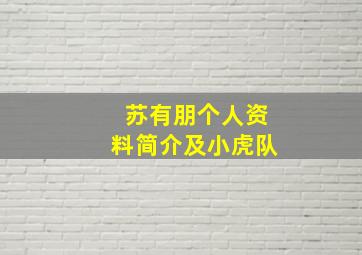 苏有朋个人资料简介及小虎队